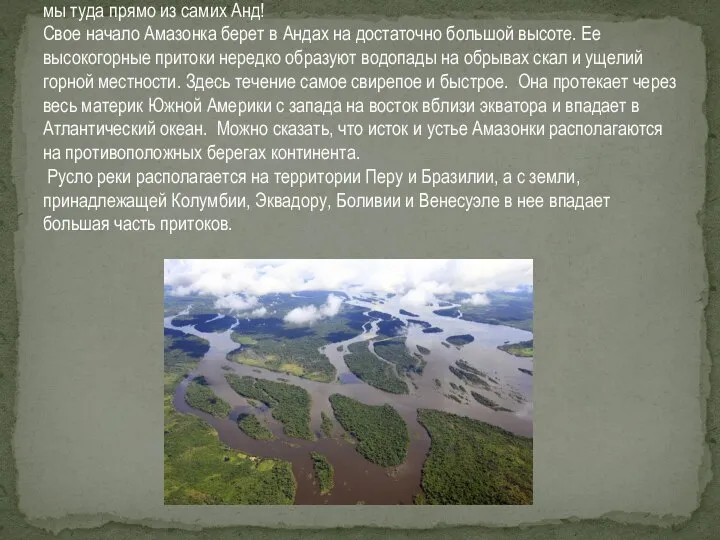 мы туда прямо из самих Анд!
Свое начало Амазонка берет в Андах на достаточно большой высоте. Ее высокогорные притоки нередко образуют водопады на обрывах скал и ущелий горной местности. Здесь течение самое свирепое и быстрое. Она протекает через весь материк Южной Америки с запада на восток вблизи экватора и впадает в Атлантический океан. Можно сказать, что исток и устье Амазонки располагаются на противоположных берегах континента.
Русло реки располагается на территории Перу и Бразилии, а с земли, принадлежащей Колумбии, Эквадору, Боливии и Венесуэле в нее впадает большая часть притоков.